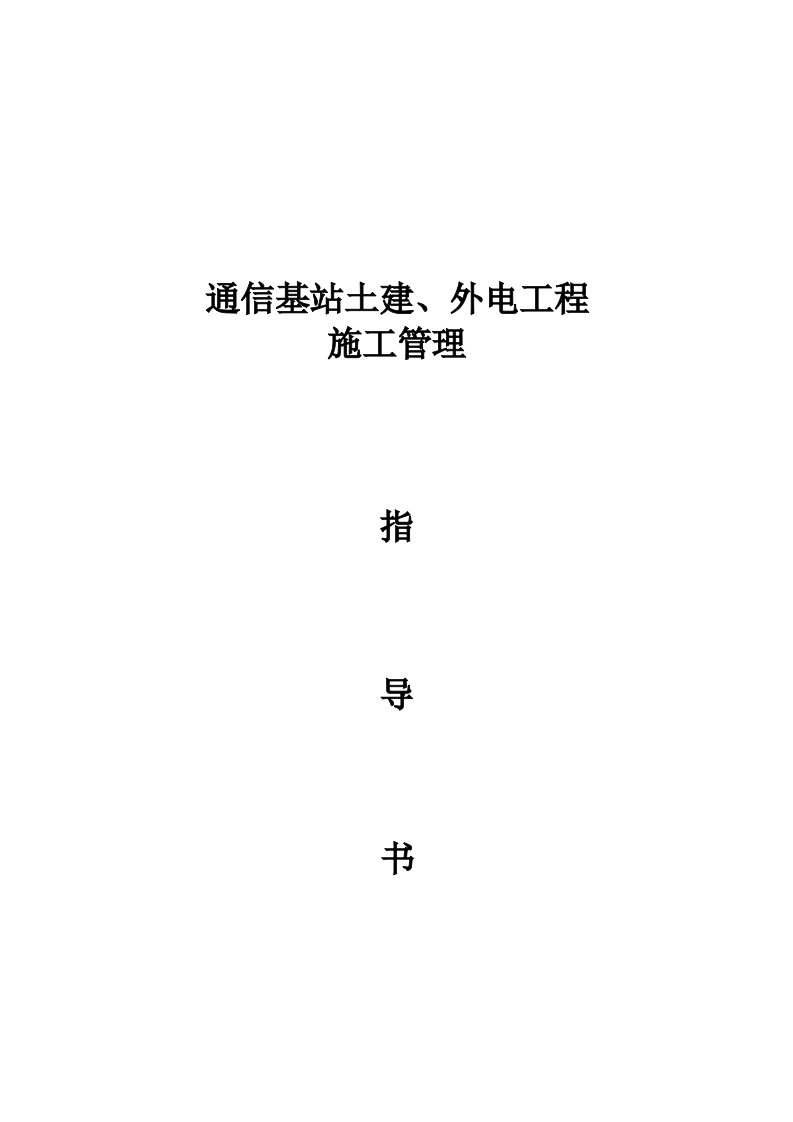 通信基站土建、外电工程
施工管理

指

导

书